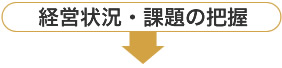 経営状況・課題の把握